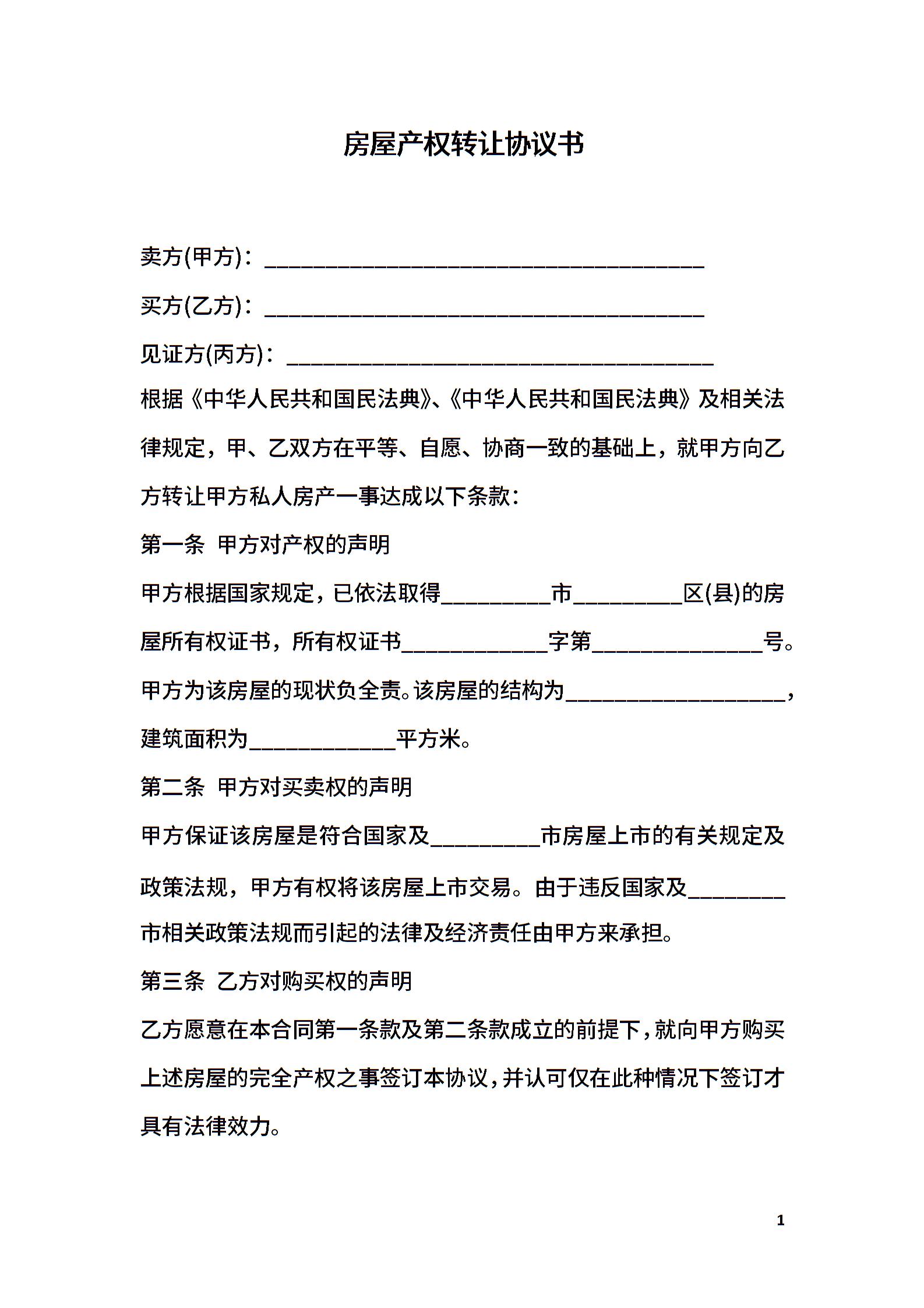 房屋产权转让协议书

卖方(甲方)：______________________________________

买方(乙方)：______________________________________

见证方(丙方)：_____________________________________

根据《中华人民共和国民法典》、《中华人民共和国民法典》及相关法律规定，甲、乙双方在平等、自愿、协商一致的基础上，就甲方向乙方转让甲方私人房产一事达成以下条款：

第一条 甲方对产权的声明

甲方根据国家规定，已依法取得_________市_________区(县)的房屋所有权证书，所有权证书____________字第______________号。甲方为该房屋的现状负全责。该房屋的结构为__________________，建筑面积为____________平方米。

第二条 甲方对买卖权的声明

甲方保证该房屋是符合国家及_________市房屋上市的有关规定及政策法规，甲方有权将该房屋上市交易。由于违反国家及________市相关政策法规而引起的法律及经济责任由甲方来承担。

第三条 乙方对购买权的声明

乙方愿意在本合同第一条款及第二条款成立的前提下，就向甲方购买上述房屋的完全产权之事签订本协议，并认可仅在此种情况下签订才具有法律效力。

1